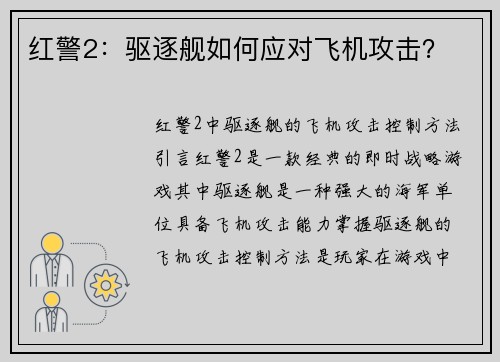 红警2：驱逐舰如何应对飞机攻击？

红警2中驱逐舰的飞机攻击控制方法引言红警2是一款经典的即时战略游戏其中驱逐舰是一种强大的海军单位具备飞机攻击能力掌握驱逐舰的飞机攻击控制方法是玩家在游戏中